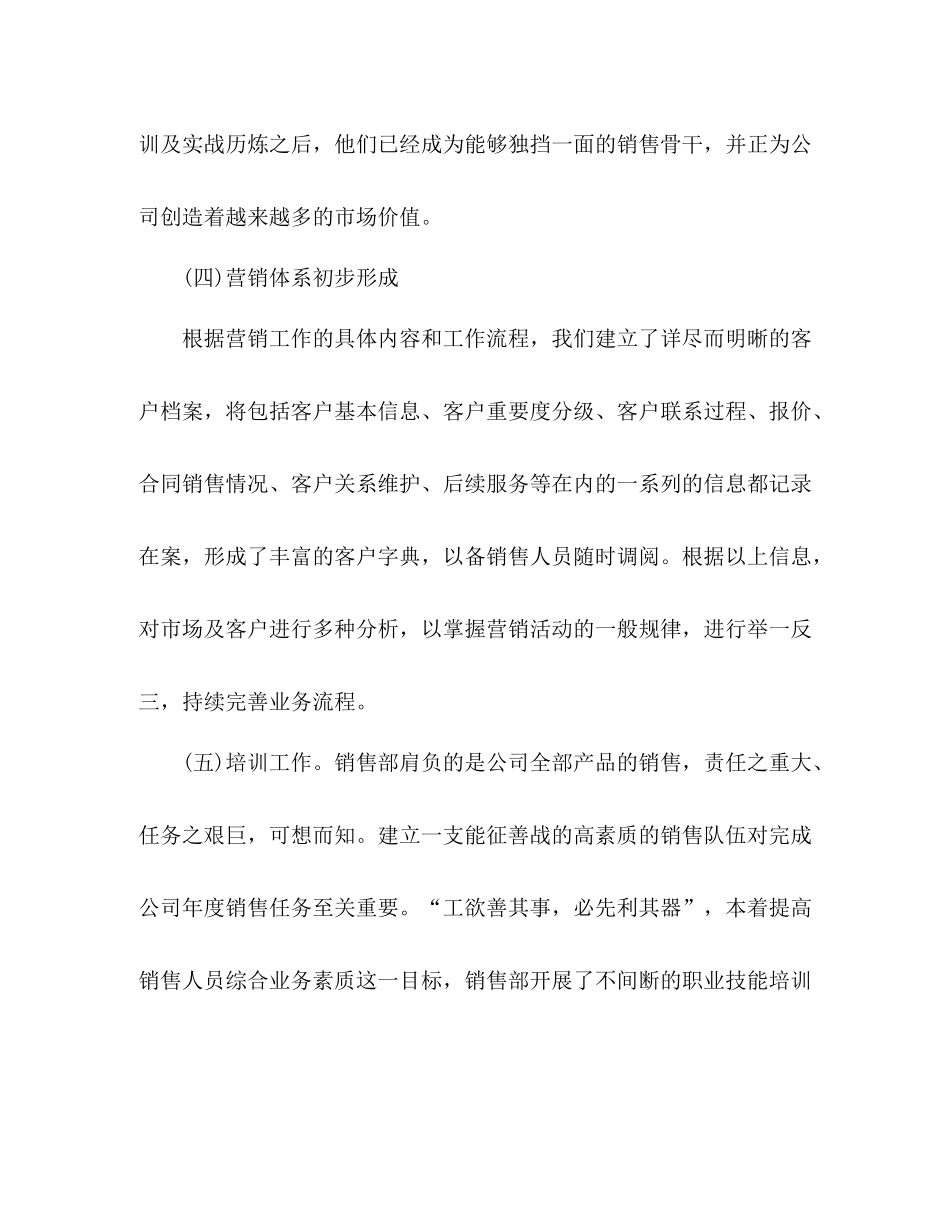 训及实战历炼之后，他们已经成为能够独挡一面的销售骨干，并正为公司创造着越来越多的市场价值。

(四)营销体系初步形成

根据营销工作的具体内容和工作流程，我们建立了详尽而明晰的客户档案，将包括客户基本信息、客户重要度分级、客户联系过程、报价、合同销售情况、客户关系维护、后续服务等在内的一系列的信息都记录在案，形成了丰富的客户字典，以备销售人员随时调阅。根据以上信息，对市场及客户进行多种分析，以掌握营销活动的一般规律，进行举一反三，持续完善业务流程。

(五)培训工作。销售部肩负的是公司全部产品的销售，责任之重大、任务之艰巨，可想而知。建立一支能征善战的高素质的销售队伍对完成公司年度销售任务至关重要。“工欲善其事，必先利其器”，本着提高销售人员综合业务素质这一目标，销售部开展了不间断的职业技能培训